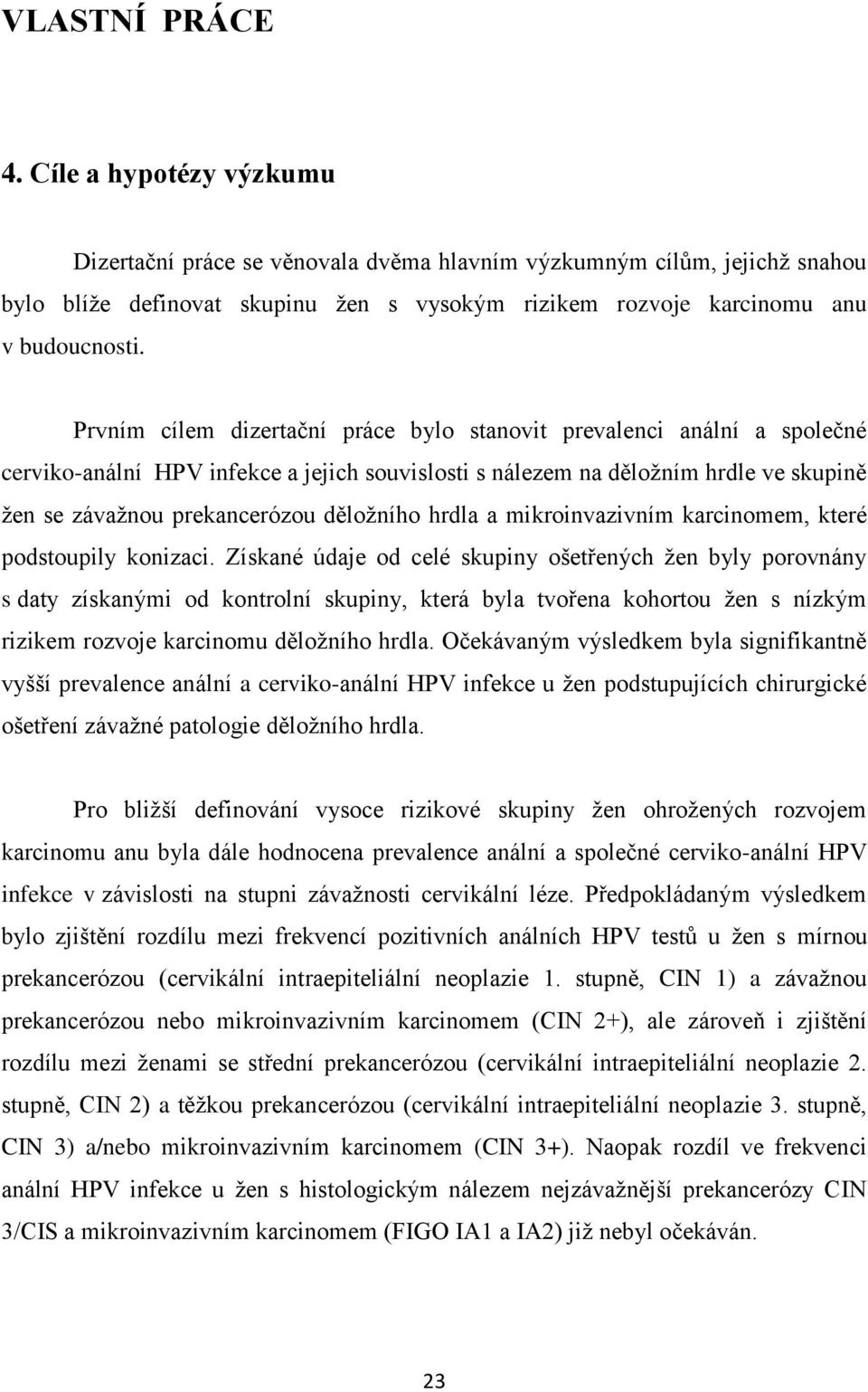 VLASTNÍ PRÁCE

4. Cíle a hypotézy výzkumu

Dizertační práce se věnovala dvěma hlavním výzkumným cílům, jejichž snahou bylo blíže definovat skupinu žen s vysokým rizikem rozvoje karcinomu anu v budoucnosti.

Prvním cílem dizertační práce bylo stanovit prevalenci anální a společné cerviko-anální HPV infekce a jejich souvislosti s nálezem na děložním hrdle ve skupině žen se závažnou prekancerózou děložního hrdla a mikroinvazivním karcinomem, které podstoupily konizaci. Získané údaje od celé skupiny ošetřených žen byly porovnány s daty získanými od kontrolní skupiny, která byla tvořena kohortou žen s nízkým rizikem rozvoje karcinomu děložního hrdla. Očekávaným výsledkem byla signifikantně vyšší prevalence anální a cerviko-anální HPV infekce u žen podstupujících chirurgické ošetření závažné patologie děložního hrdla.

Pro bližší definování vysoce rizikové skupiny žen ohrožených rozvojem karcinomu anu byla dále hodnocena prevalence anální a společné cerviko-anální HPV infekce v závislosti na stupni závažnosti cervikální léze. Předpokládaným výsledkem bylo zjištění rozdílu mezi frekvencí pozitivních análních HPV testů u žen s mírnou prekancerózou (cervikální intraepiteliální neoplazie 1. stupně, CIN 1) a závažnou prekancerózou nebo mikroinvazivním karcinomem (CIN 2+), ale zároveň i zjištění rozdílu mezi ženami se střední prekancerózou (cervikální intraepiteliální neoplazie 2. stupně, CIN 2) a těžkou prekancerózou (cervikální intraepiteliální neoplazie 3. stupně, CIN 3) a/nebo mikroinvazivním karcinomem (CIN 3+). Naopak rozdíl ve frekvenci anální HPV infekce u žen s histologickým nálezem nejzávažnější prekancerózy CIN 3/CIS a mikroinvazivním karcinomem (FIGO IA1 a IA2) již nebyl očekáván.

23